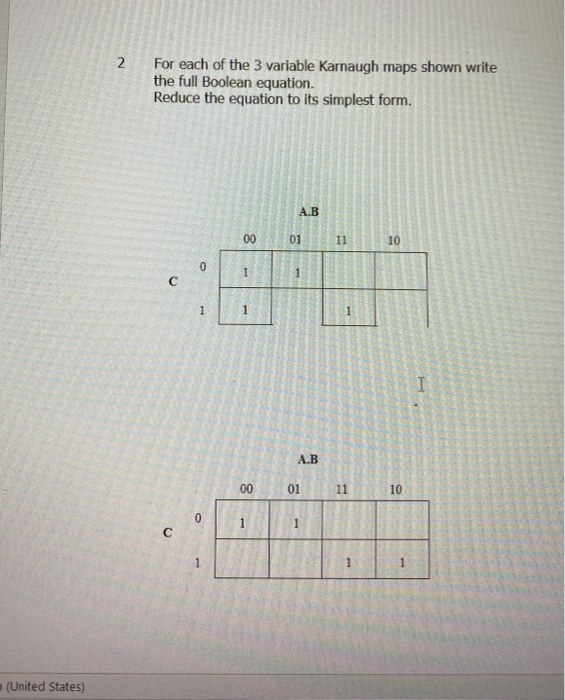 2 For each of the 3 variable Karnaugh maps shown write the full Boolean equation.
Reduce the equation to its simplest form.

A.B

| C | 00 | 01 | 11 | 10 |
|---|---|---|---|---|
| 0 | 1 | 1 | | |
| 1 | 1 | | 1 | |

A.B

| C | 00 | 01 | 11 | 10 |
|---|---|---|---|---|
| 0 | 1 | 1 | | |
| 1 | | | 1 | 1 |

(United States)